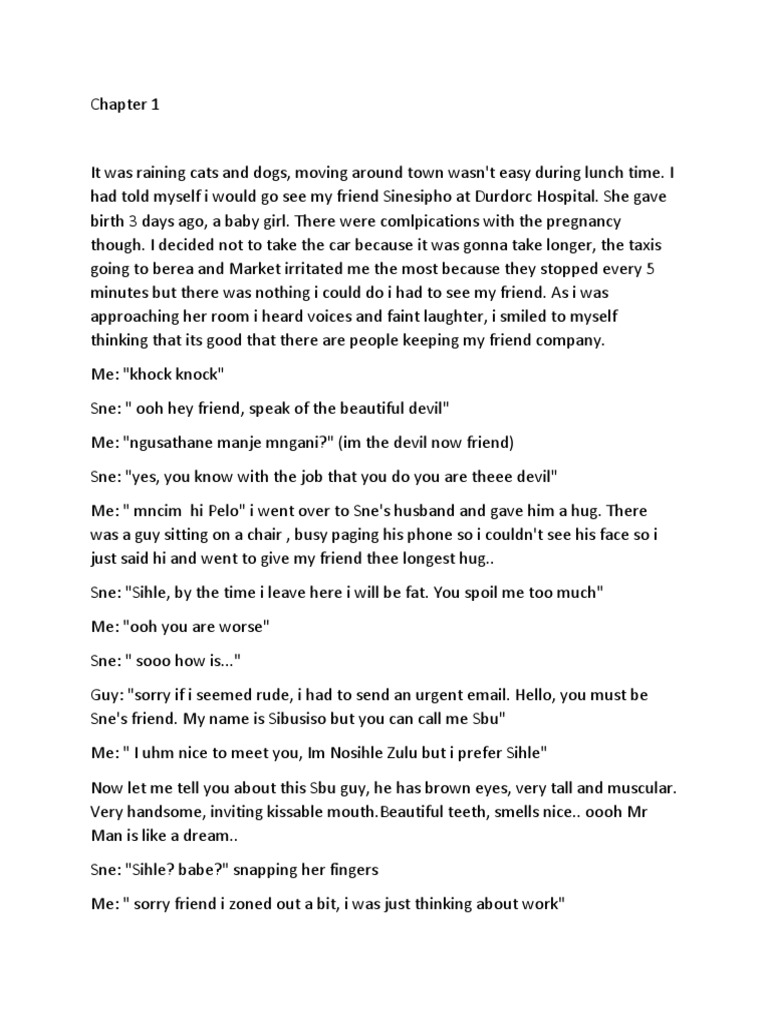 Chapter 1

It was raining cats and dogs, moving around town wasn't easy during lunch time. I had told myself i would go see my friend Sinesipho at Durdorc Hospital. She gave birth 3 days ago, a baby girl. There were comlpications with the pregnancy though. I decided not to take the car because it was gonna take longer, the taxis going to berea and Market irritated me the most because they stopped every 5 minutes but there was nothing i could do i had to see my friend. As i was approaching her room i heard voices and faint laughter, i smiled to myself thinking that its good that there are people keeping my friend company.

Me: "khock knock"

Sne: " ooh hey friend, speak of the beautiful devil"

Me: "ngusathane manje mngani?" (im the devil now friend)

Sne: "yes, you know with the job that you do you are theee devil"

Me: " mncim hi Pelo" i went over to Sne's husband and gave him a hug. There was a guy sitting on a chair , busy paging his phone so i couldn't see his face so i just said hi and went to give my friend thee longest hug..

Sne: "Sihle, by the time i leave here i will be fat. You spoil me too much"

Me: "ooh you are worse"

Sne: " sooo how is..."

Guy: "sorry if i seemed rude, i had to send an urgent email. Hello, you must be Sne's friend. My name is Sibusiso but you can call me Sbu"

Me: " I uhm nice to meet you, Im Nosihle Zulu but i prefer Sihle"

Now let me tell you about this Sbu guy, he has brown eyes, very tall and muscular. Very handsome, inviting kissable mouth.Beautiful teeth, smells nice.. oooh Mr Man is like a dream..

Sne: "Sihle? babe?" snapping her fingers

Me: " sorry friend i zoned out a bit, i was just thinking about work"